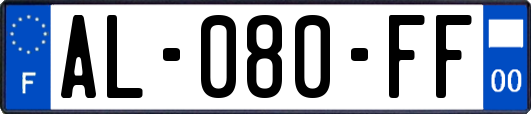 F
AL-080-FF
00